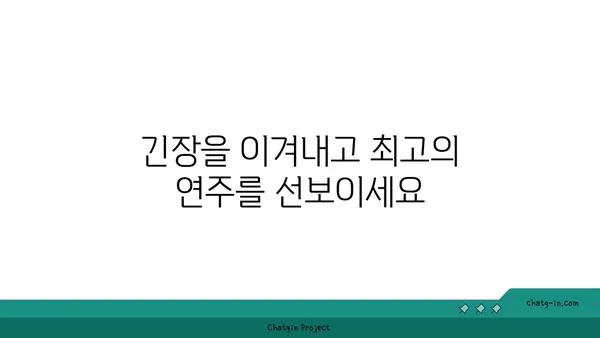 긴장을 이겨내고 최고의 연주를 선보이세요

chatg-in.com

Chatgin Project